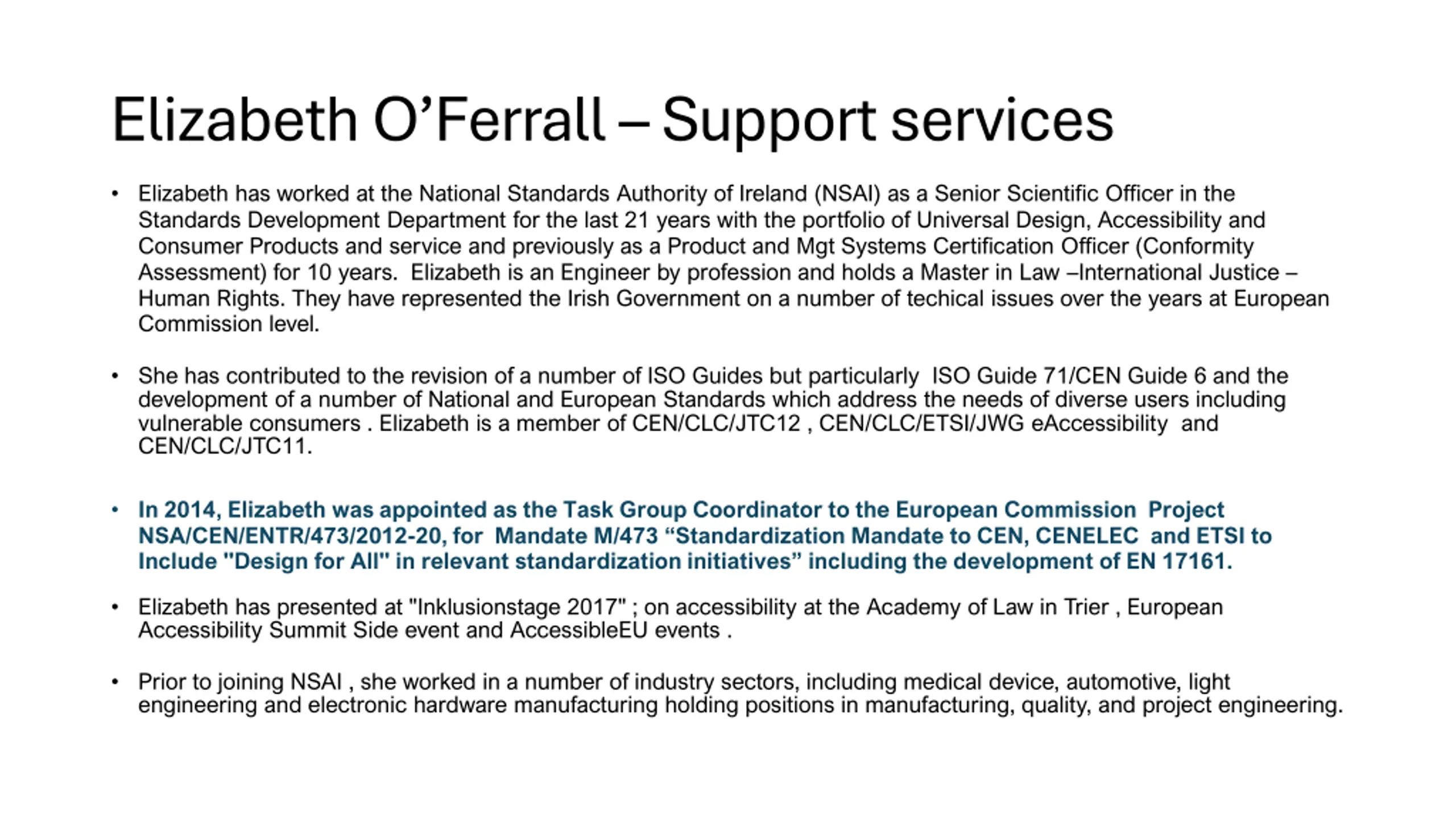 Elizabeth O’Ferrall – Support services

• Elizabeth has worked at the National Standards Authority of Ireland (NSAI) as a Senior Scientific Officer in the Standards Development Department for the last 21 years with the portfolio of Universal Design, Accessibility and Consumer Products and service and previously as a Product and Mgt Systems Certification Officer (Conformity Assessment) for 10 years. Elizabeth is an Engineer by profession and holds a Master in Law –International Justice – Human Rights. They have represented the Irish Government on a number of techical issues over the years at European Commission level.

• She has contributed to the revision of a number of ISO Guides but particularly ISO Guide 71/CEN Guide 6 and the development of a number of National and European Standards which address the needs of diverse users including vulnerable consumers . Elizabeth is a member of CEN/CLC/JTC12 , CEN/CLC/ETSI/JWG eAccessibility and CEN/CLC/JTC11.

• In 2014, Elizabeth was appointed as the Task Group Coordinator to the European Commission Project NSA/CEN/ENTR/473/2012-20, for Mandate M/473 “Standardization Mandate to CEN, CENELEC and ETSI to Include "Design for All" in relevant standardization initiatives” including the development of EN 17161.

• Elizabeth has presented at "Inklusionstage 2017" ; on accessibility at the Academy of Law in Trier , European Accessibility Summit Side event and AccessibleEU events .

• Prior to joining NSAI , she worked in a number of industry sectors, including medical device, automotive, light engineering and electronic hardware manufacturing holding positions in manufacturing, quality, and project engineering.